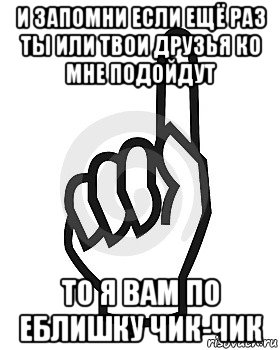 И ЗАПОМНИ ЕСЛИ ЕЩЁ РАЗ ТЫ ИЛИ ТВОИ ДРУЗЬЯ КО МНЕ ПОДОЙДУТ

ТО Я ВАМ ПО ЕБЛИШКУ ЧИК-ЧИК

risovach.ru